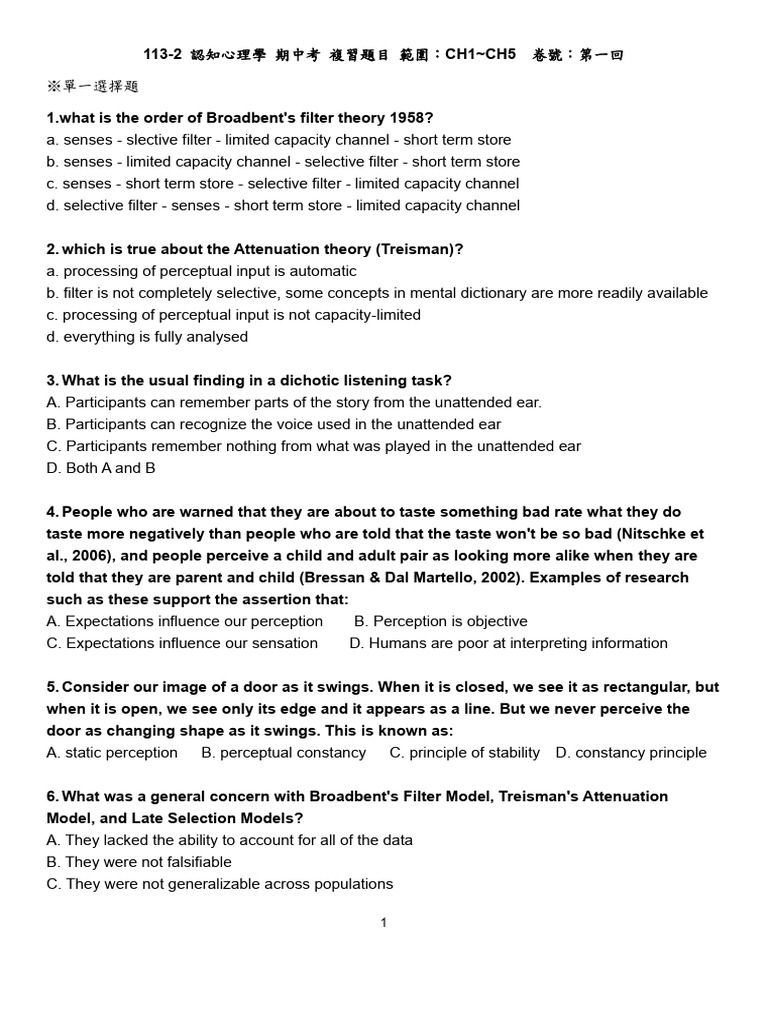 113-2 認知心理學 期中考 複習題目 範圍：CH1~CH5 卷號：第一回

※單一選擇題

1.what is the order of Broadbent's filter theory 1958?
a. senses - slective filter - limited capacity channel - short term store
b. senses - limited capacity channel - selective filter - short term store
c. senses - short term store - selective filter - limited capacity channel
d. selective filter - senses - short term store - limited capacity channel

2. which is true about the Attenuation theory (Treisman)?
a. processing of perceptual input is automatic
b. filter is not completely selective, some concepts in mental dictionary are more readily available
c. processing of perceptual input is not capacity-limited
d. everything is fully analysed

3. What is the usual finding in a dichotic listening task?
A. Participants can remember parts of the story from the unattended ear.
B. Participants can recognize the voice used in the unattended ear
C. Participants remember nothing from what was played in the unattended ear
D. Both A and B

4. People who are warned that they are about to taste something bad rate what they do taste more negatively than people who are told that the taste won't be so bad (Nitschke et al., 2006), and people perceive a child and adult pair as looking more alike when they are told that they are parent and child (Bressan & Dal Martello, 2002). Examples of research such as these support the assertion that:
A. Expectations influence our perception B. Perception is objective
C. Expectations influence our sensation D. Humans are poor at interpreting information

5. Consider our image of a door as it swings. When it is closed, we see it as rectangular, but when it is open, we see only its edge and it appears as a line. But we never perceive the door as changing shape as it swings. This is known as:
A. static perception B. perceptual constancy C. principle of stability D. constancy principle

6. What was a general concern with Broadbent's Filter Model, Treisman's Attenuation Model, and Late Selection Models?
A. They lacked the ability to account for all of the data
B. They were not falsifiable
C. They were not generalizable across populations

1